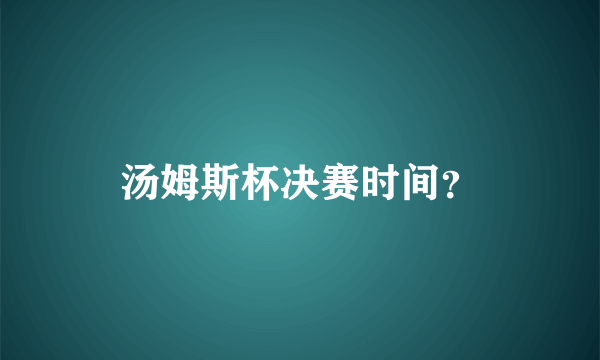 汤姆斯杯决赛时间？